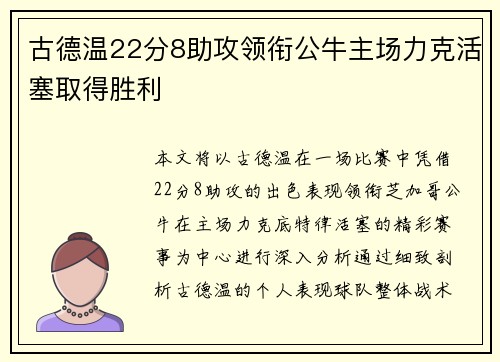 古德温22分8助攻领衔公牛主场力克活塞取得胜利

本文将以古德温在一场比赛中凭借22分8助攻的出色表现领衔芝加哥公牛在主场力克底特律活塞的精彩赛事为中心进行深入分析通过细致剖析古德温的个人表现球队整体战术